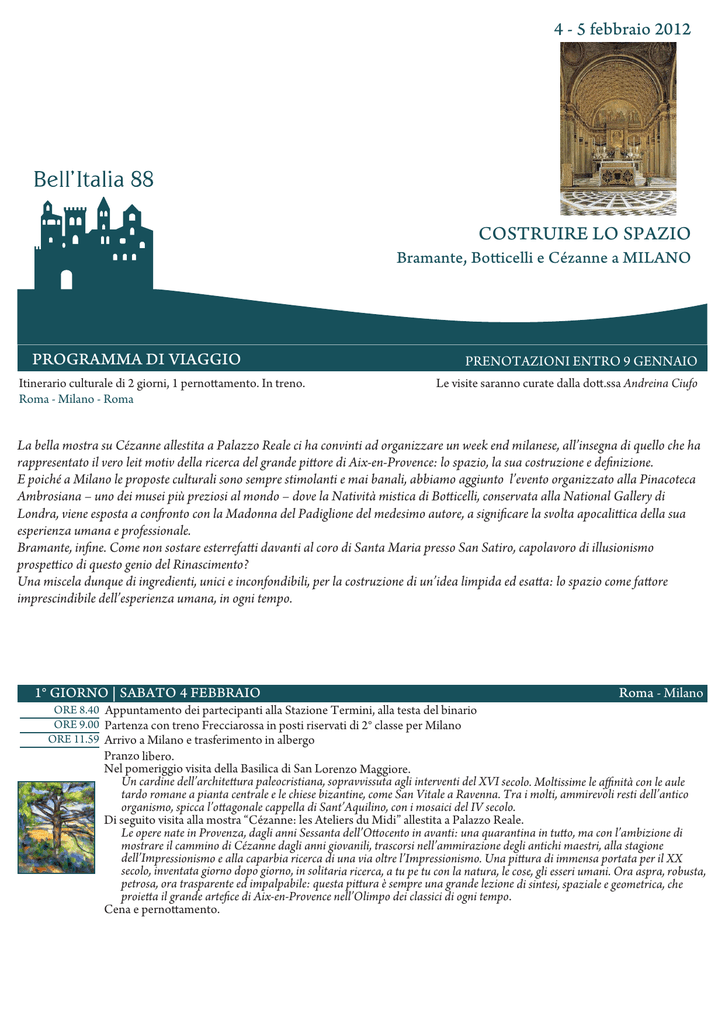 4 - 5 febbraio 2012

Bell'Italia 88

COSTRUIRE LO SPAZIO

Bramante, Botticelli e Cézanne a MILANO

PROGRAMMA DI VIAGGIO

PRENOTAZIONI ENTRO 9 GENNAIO

Itinerario culturale di 2 giorni, 1 pernottamento. In treno.
Roma - Milano - Roma

Le visite saranno curate dalla dott.ssa Andreina Ciufo

La bella mostra su Cézanne allestita a Palazzo Reale ci ha convinti ad organizzare un week end milanese, all'insegna di quello che ha rappresentato il vero leit motiv della ricerca del grande pittore di Aix-en-Provence: lo spazio, la sua costruzione e definizione.
E poiché a Milano le proposte culturali sono sempre stimolanti e mai banali, abbiamo aggiunto l'evento organizzato alla Pinacoteca Ambrosiana – uno dei musei più preziosi al mondo – dove la Natività mistica di Botticelli, conservata alla National Gallery di Londra, viene esposta a confronto con la Madonna del Padiglione del medesimo autore, a significare la svolta apocalittica della sua esperienza umana e professionale.
Bramante, infine. Come non sostare esterrefatti davanti al coro di Santa Maria presso San Satiro, capolavoro di illusionismo prospettico di questo genio del Rinascimento?
Una miscela dunque di ingredienti, unici e inconfondibili, per la costruzione di un'idea limpida ed esatta: lo spazio come fattore imprescindibile dell'esperienza umana, in ogni tempo.

1° GIORNO | SABATO 4 FEBBRAIO

Roma - Milano

ORE 8.40 Appuntamento dei partecipanti alla Stazione Termini, alla testa del binario
ORE 9.00 Partenza con treno Frecciarossa in posti riservati di 2° classe per Milano
ORE 11.59 Arrivo a Milano e trasferimento in albergo
Pranzo libero.
Nel pomeriggio visita della Basilica di San Lorenzo Maggiore.
Un cardine dell'architettura paleocristiana, sopravvissuta agli interventi del XVI secolo. Moltissime le affinità con le aule tardo romane a pianta centrale e le chiese bizantine, come San Vitale a Ravenna. Tra i molti, ammirevoli resti dell'antico organismo, spicca l'ottagonale cappella di Sant'Aquilino, con i mosaici del IV secolo.
Di seguito visita alla mostra "Cézanne: les Ateliers du Midi" allestita a Palazzo Reale.
Le opere nate in Provenza, dagli anni Sessanta dell'Ottocento in avanti: una quarantina in tutto, ma con l'ambizione di mostrare il cammino di Cézanne dagli anni giovanili, trascorsi nell'ammirazione degli antichi maestri, alla stagione dell'Impressionismo e alla caparbia ricerca di una via oltre l'Impressionismo. Una pittura di immensa portata per il XX secolo, inventata giorno dopo giorno, in solitaria ricerca, a tu pe tu con la natura, le cose, gli esseri umani. Ora aspra, robusta, petrosa, ora trasparente ed impalpabile: questa pittura è sempre una grande lezione di sintesi, spaziale e geometrica, che proietta il grande artefice di Aix-en-Provence nell'Olimpo dei classici di ogni tempo.
Cena e pernottamento.